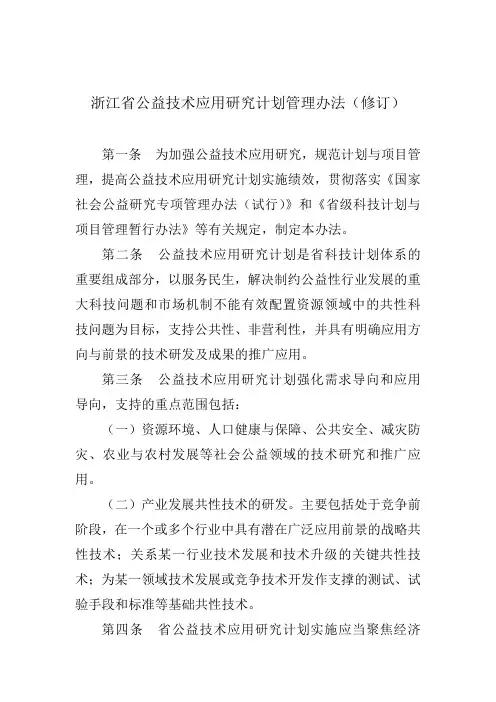 浙江省公益技术应用研究计划管理办法（修订）

第一条　为加强公益技术应用研究，规范计划与项目管理，提高公益技术应用研究计划实施绩效，贯彻落实《国家社会公益研究专项管理办法（试行）》和《省级科技计划与项目管理暂行办法》等有关规定，制定本办法。

第二条　公益技术应用研究计划是省科技计划体系的重要组成部分，以服务民生，解决制约公益性行业发展的重大科技问题和市场机制不能有效配置资源领域中的共性科技问题为目标，支持公共性、非营利性，并具有明确应用方向与前景的技术研发及成果的推广应用。

第三条　公益技术应用研究计划强化需求导向和应用导向，支持的重点范围包括：

（一）资源环境、人口健康与保障、公共安全、减灾防灾、农业与农村发展等社会公益领域的技术研究和推广应用。

（二）产业发展共性技术的研发。主要包括处于竞争前阶段，在一个或多个行业中具有潜在广泛应用前景的战略共性技术；关系某一行业技术发展和技术升级的关键共性技术；为某一领域技术发展或竞争技术开发作支撑的测试、试验手段和标准等基础共性技术。

第四条　省公益技术应用研究计划实施应当聚焦经济